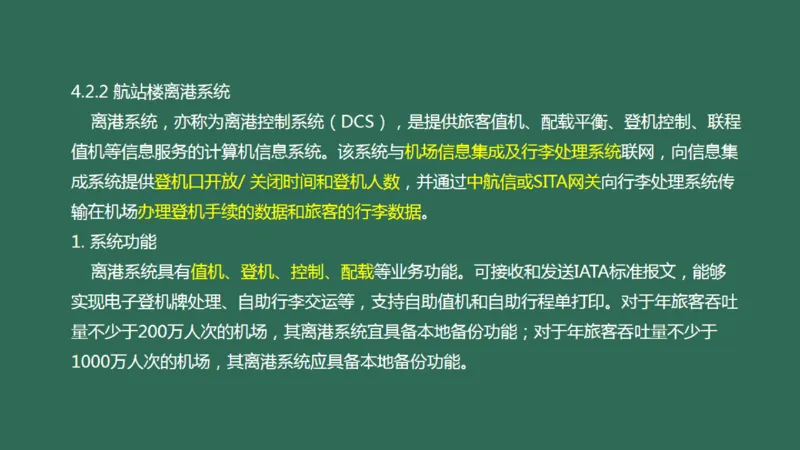 4.2.2 航站楼离港系统

离港系统，亦称为离港控制系统（DCS），是提供旅客值机、配载平衡、登机控制、联程值机等信息服务的计算机信息系统。该系统与机场信息集成及行李处理系统联网，向信息集成系统提供登机口开放/ 关闭时间和登机人数，并通过中航信或SITA网关向行李处理系统传输在机场办理登机手续的数据和旅客的行李数据。

1. 系统功能

离港系统具有值机、登机、控制、配载等业务功能。可接收和发送IATA标准报文，能够实现电子登机牌处理、自助行李交运等，支持自助值机和自助行程单打印。对于年旅客吞吐量不少于200万人次的机场，其离港系统宜具备本地备份功能；对于年旅客吞吐量不少于1000万人次的机场，其离港系统应具备本地备份功能。